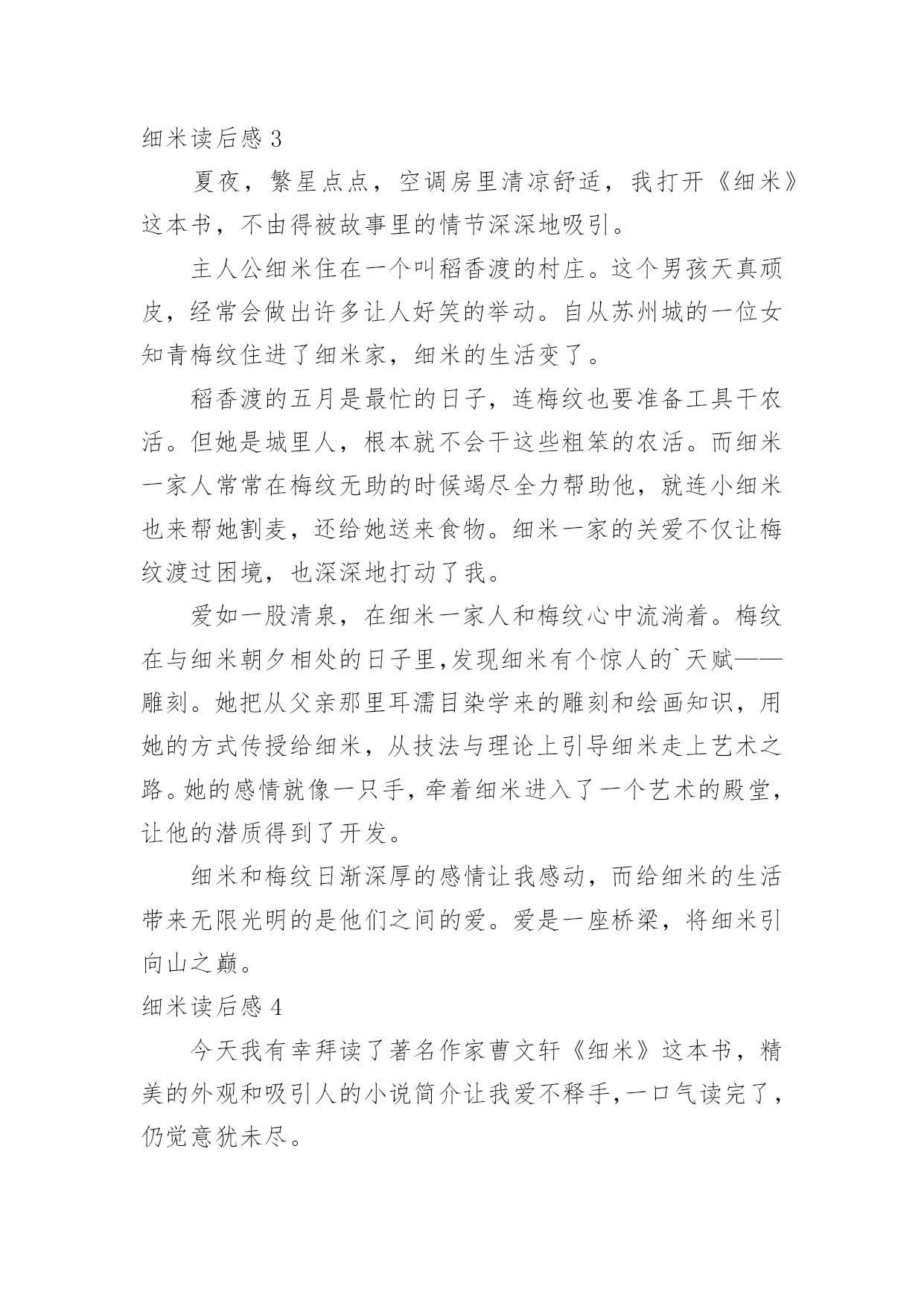 细米读后感 3

夏夜，繁星点点，空调房里清凉舒适，我打开《细米》这本书，不由得被故事里的情节深深地吸引。

主人公细米住在一个叫稻香渡的村庄。这个男孩天真顽皮，经常会做出许多让人好笑的举动。自从苏州城的一位女知青梅纹住进了细米家，细米的生活变了。

稻香渡的五月是最忙的日子，连梅纹也要准备工具干农活。但她是城里人，根本就不会干这些粗笨的农活。而细米一家人常常在梅纹无助的时候竭尽全力帮助他，就连小细米也来帮她割麦，还给她送来食物。细米一家的关爱不仅让梅纹渡过困境，也深深地打动了我。

爱如一股清泉，在细米一家人和梅纹心中流淌着。梅纹在与细米朝夕相处的日子里,发现细米有个惊人的`天赋——雕刻。她把从父亲那里耳濡目染学来的雕刻和绘画知识，用她的方式传授给细米，从技法与理论上引导细米走上艺术之路。她的感情就像一只手，牵着细米进入了一个艺术的殿堂，让他的潜质得到了开发。

细米和梅纹日渐深厚的感情让我感动，而给细米的生活带来无限光明的是他们之间的爱。爱是一座桥梁，将细米引向山之巅。

细米读后感 4

今天我有幸拜读了著名作家曹文轩《细米》这本书，精美的外观和吸引人的小说简介让我爱不释手,一口气读完了，仍觉意犹未尽。